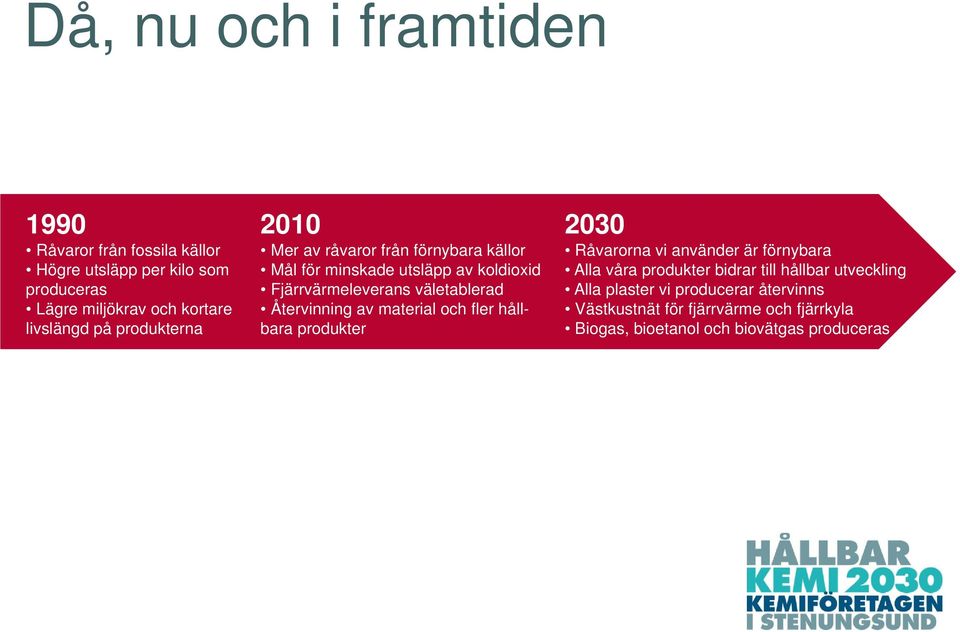 Då, nu och i framtiden

1990
• Råvaror från fossila källor
• Högre utsläpp per kilo som produceras
• Lägre miljökrav och kortare livslängd på produkterna

2010
• Mer av råvaror från förnybara källor
• Mål för minskade utsläpp av koldioxid
• Fjärrvärmeleverans väletablerad
• Återvinning av material och fler hållbara produkter

2030
• Råvarorna vi använder är förnybara
• Alla våra produkter bidrar till hållbar utveckling
• Alla plaster vi producerar återvinns
• Västkustnät för fjärrvärme och fjärrkyla
• Biogas, bioetanol och biovätgas produceras

HÅLLBAR KEMI 2030
KEMIFÖRETAGEN I STENUNGSUND